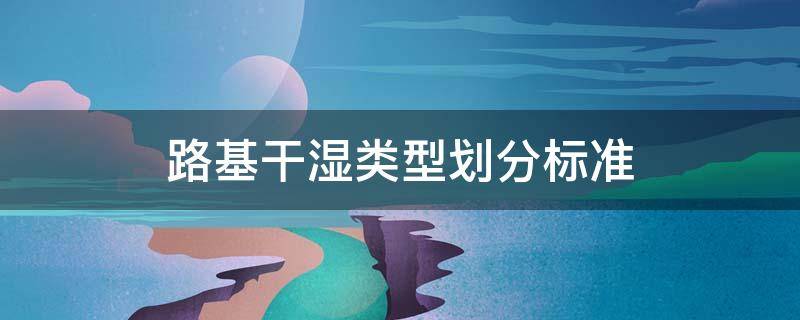 路基干湿类型划分标准